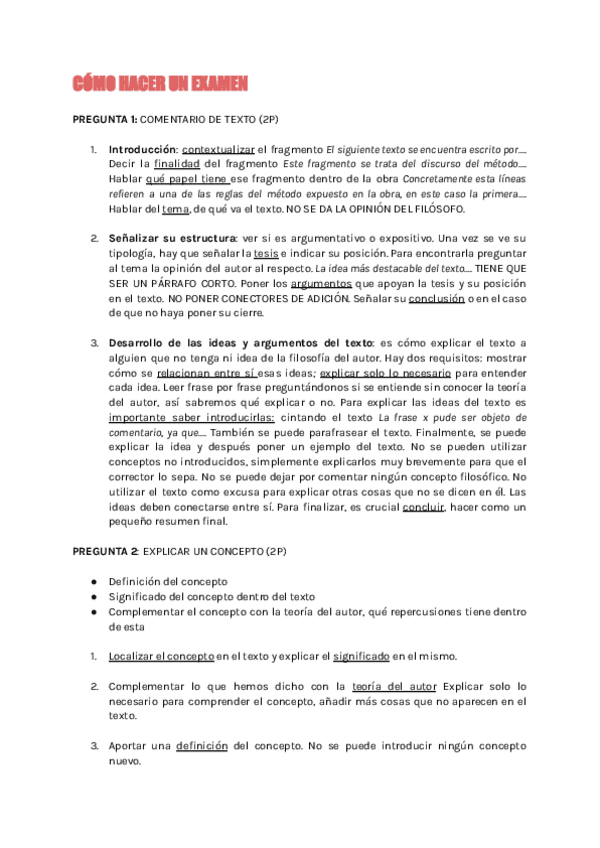 CÓMO HACER UN EXAMEN

PREGUNTA 1: COMENTARIO DE TEXTO (2P)

1. Introducción: contextualizar el fragmento El siguiente texto se encuentra escrito por…. Decir la finalidad del fragmento Este fragmento se trata del discurso del método…. Hablar qué papel tiene ese fragmento dentro de la obra Concretamente esta líneas refieren a una de las reglas del método expuesto en la obra, en este caso la primera…. Hablar del tema, de qué va el texto. NO SE DA LA OPINIÓN DEL FILÓSOFO.

2. Señalizar su estructura: ver si es argumentativo o expositivo. Una vez se ve su tipología, hay que señalar la tesis e indicar su posición. Para encontrarla preguntar al tema la opinión del autor al respecto. La idea más destacable del texto…. TIENE QUE SER UN PÁRRAFO CORTO. Poner los argumentos que apoyan la tesis y su posición en el texto. NO PONER CONECTORES DE ADICIÓN. Señalar su conclusión o en el caso de que no haya poner su cierre.

3. Desarrollo de las ideas y argumentos del texto: es cómo explicar el texto a alguien que no tenga ni idea de la filosofía del autor. Hay dos requisitos: mostrar cómo se relacionan entre sí esas ideas; explicar solo lo necesario para entender cada idea. Leer frase por frase preguntándonos si se entiende sin conocer la teoría del autor, así sabremos qué explicar o no. Para explicar las ideas del texto es importante saber introducirlas: cintando el texto La frase x pude ser objeto de comentario, ya que…. También se puede parafrasear el texto. Finalmente, se puede explicar la idea y después poner un ejemplo del texto. No se pueden utilizar conceptos no introducidos, simplemente explicarlos muy brevemente para que el corrector lo sepa. No se puede dejar por comentar ningún concepto filosófico. No utilizar el texto como excusa para explicar otras cosas que no se dicen en él. Las ideas deben conectarse entre sí. Para finalizar, es crucial concluir, hacer como un pequeño resumen final.

PREGUNTA 2: EXPLICAR UN CONCEPTO (2P)

● Definición del concepto
● Significado del concepto dentro del texto
● Complementar el concepto con la teoría del autor, qué repercusiones tiene dentro de esta

1. Localizar el concepto en el texto y explicar el significado en el mismo.

2. Complementar lo que hemos dicho con la teoría del autor Explicar solo lo necesario para comprender el concepto, añadir más cosas que no aparecen en el texto.

3. Aportar una definición del concepto. No se puede introducir ningún concepto nuevo.